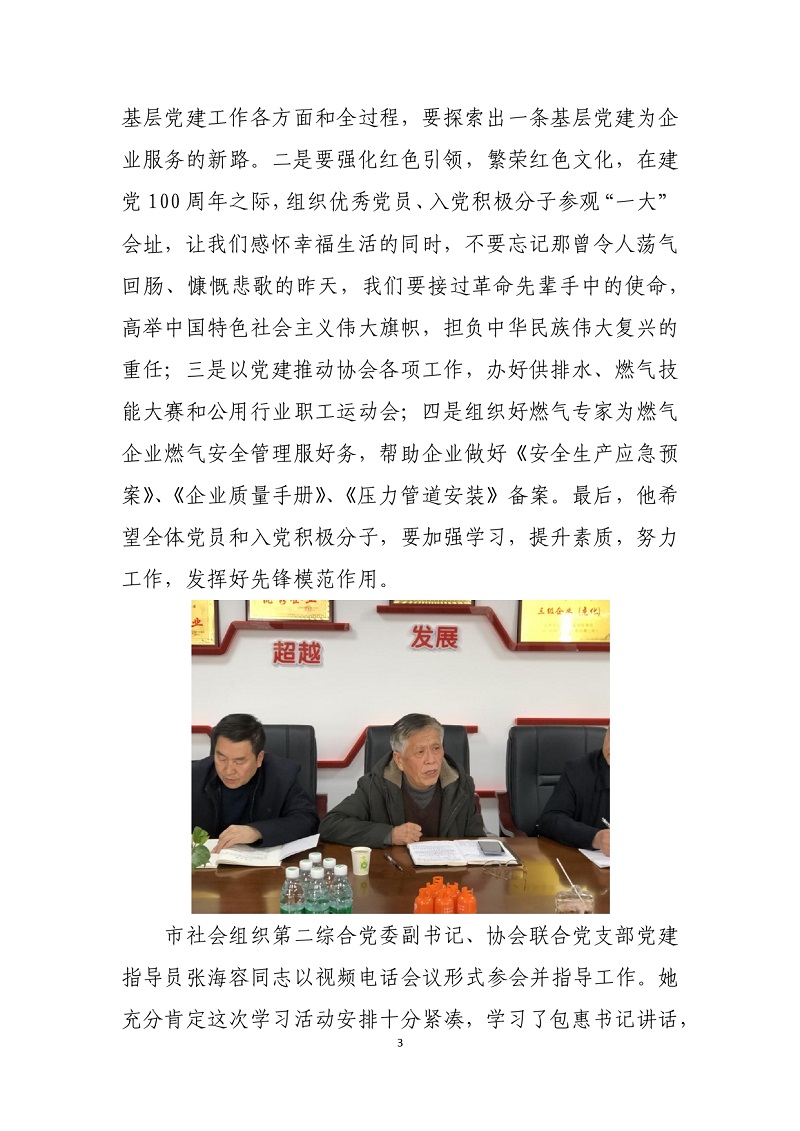 基层党建工作各方面和全过程，要探索出一条基层党建为企业服务的新路。二是要强化红色引领，繁荣红色文化，在建党100周年之际，组织优秀党员、入党积极分子参观“一大”会址，让我们感怀幸福生活的同时，不要忘记那曾令人荡气回肠、慷慨悲歌的昨天，我们要接过革命先辈手中的使命，高举中国特色社会主义伟大旗帜，担负中华民族伟大复兴的重任；三是以党建推动协会各项工作，办好供排水、燃气技能大赛和公用行业职工运动会；四是组织好燃气专家为燃气企业燃气安全管理服好务，帮助企业做好《安全生产应急预案》、《企业质量手册》、《压力管道安装》备案。最后，他希望全体党员和入党积极分子，要加强学习，提升素质，努力工作，发挥好先锋模范作用。

超越

发展

市社会组织第二综合党委副书记、协会联合党支部党建指导员张海容同志以视频电话会议形式参会并指导工作。她充分肯定这次学习活动安排十分紧凑，学习了包惠书记讲话，

3